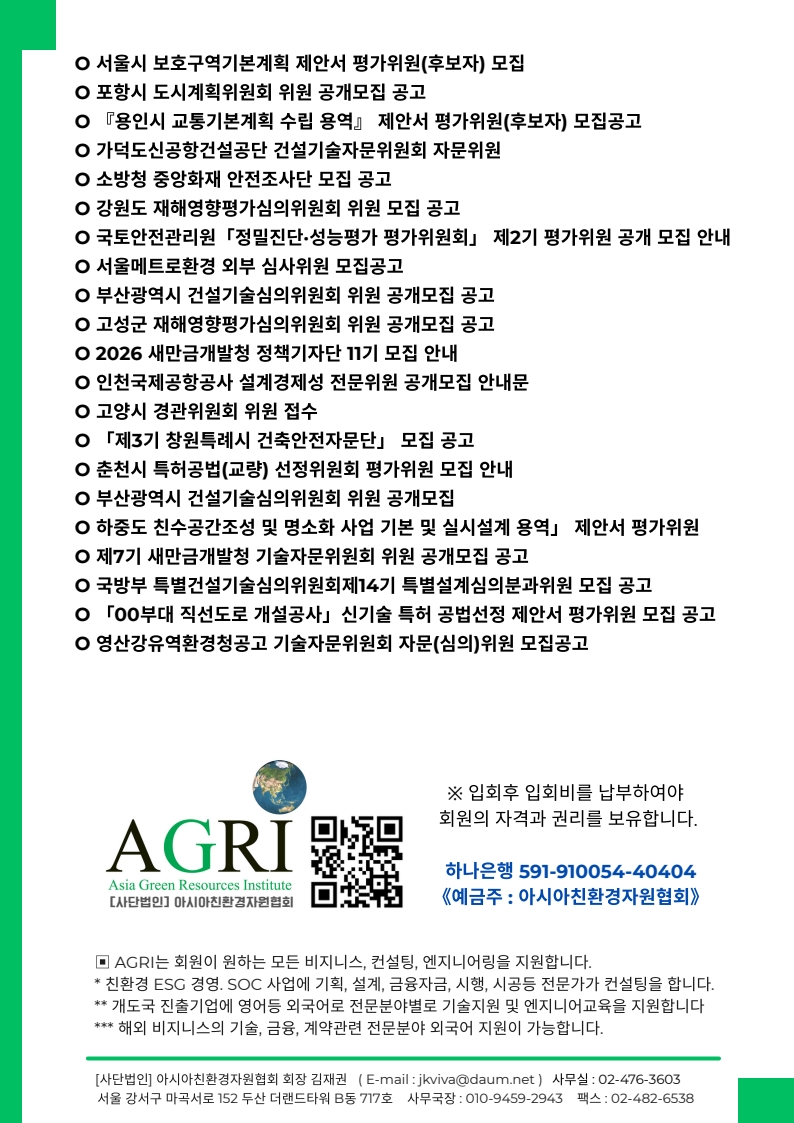 O 서울시 보호구역기본계획 제안서 평가위원(후보자) 모집
O 포항시 도시계획위원회 위원 공개모집 공고
O 『용인시 교통기본계획 수립 용역』 제안서 평가위원(후보자) 모집공고
O 가덕도신공항건설공단 건설기술자문위원회 자문위원
O 소방청 중앙화재 안전조사단 모집 공고
O 강원도 재해영향평가심의위원회 위원 모집 공고
O 국토안전관리원「정밀진단·성능평가 평가위원회」 제2기 평가위원 공개 모집 안내
O 서울메트로환경 외부 심사위원 모집공고
O 부산광역시 건설기술심의위원회 위원 공개모집 공고
O 고성군 재해영향평가심의위원회 위원 공개모집 공고
O 2026 새만금개발청 정책기자단 11기 모집 안내
O 인천국제공항공사 설계경제성 전문위원 공개모집 안내문
O 고양시 경관위원회 위원 접수
O 「제3기 창원특례시 건축안전자문단」 모집 공고
O 춘천시 특허공법(교량) 선정위원회 평가위원 모집 안내
O 부산광역시 건설기술심의위원회 위원 공개모집
O 하중도 친수공간조성 및 명소화 사업 기본 및 실시설계 용역」 제안서 평가위원
O 제7기 새만금개발청 기술자문위원회 위원 공개모집 공고
O 국방부 특별건설기술심의위원회제14기 특별설계심의분과위원 모집 공고
O 「00부대 직선도로 개설공사」신기술 특허 공법선정 제안서 평가위원 모집 공고
O 영산강유역환경청공고 기술자문위원회 자문(심의)위원 모집공고

AGRI
Asia Green Resources Institute
[사단법인] 아시아친환경자원협회

※ 입회후 입회비를 납부하여야 회원의 자격과 권리를 보유합니다.

하나은행 591-910054-40404
《예금주 : 아시아친환경자원협회》

▣ AGRI는 회원이 원하는 모든 비지니스, 컨설팅, 엔지니어링을 지원합니다.
* 친환경 ESG 경영. SOC 사업에 기획, 설계, 금융자금, 시행, 시공등 전문가가 컨설팅을 합니다.
** 개도국 진출기업에 영어등 외국어로 전문분야별로 기술지원 및 엔지니어교육을 지원합니다
*** 해외 비지니스의 기술, 금융, 계약관련 전문분야 외국어 지원이 가능합니다.

[사단법인] 아시아친환경자원협회 회장 김재권 ( E-mail : jkviva@daum.net ) 사무실 : 02-476-3603
서울 강서구 마곡서로 152 두산 더랜드타워 B동 717호 사무국장 : 010-9459-2943 팩스 : 02-482-6538